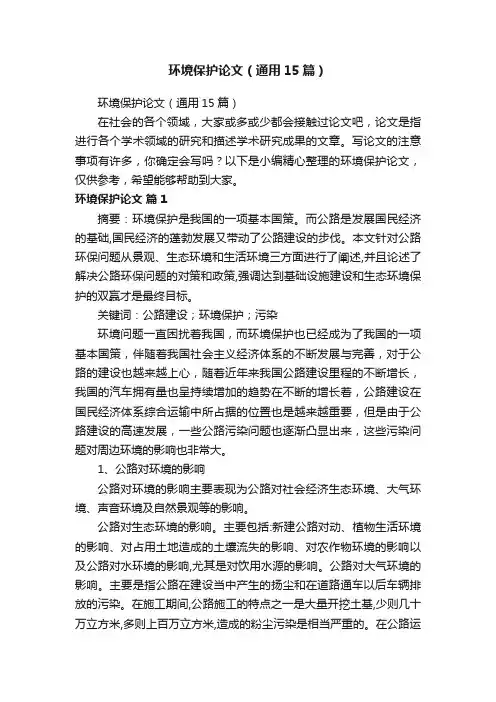 环境保护论文（通用15篇）

环境保护论文（通用15篇）

在社会的各个领域，大家或多或少都会接触过论文吧，论文是指进行各个学术领域的研究和描述学术研究成果的文章。写论文的注意事项有许多，你确定会写吗？以下是小编精心整理的环境保护论文，仅供参考，希望能够帮助到大家。

环境保护论文 篇1

摘要：环境保护是我国的一项基本国策。而公路是发展国民经济的基础,国民经济的蓬勃发展又带动了公路建设的步伐。本文针对公路环保问题从景观、生态环境和生活环境三方面进行了阐述,并且论述了解决公路环保问题的对策和政策,强调达到基础设施建设和生态环境保护的双赢才是最终目标。

关键词：公路建设；环境保护；污染

环境问题一直困扰着我国，而环境保护也已经成为了我国的一项基本国策，伴随着我国社会主义经济体系的不断发展与完善，对于公路的建设也越来越上心，随着近年来我国公路建设里程的不断增长，我国的汽车拥有量也呈持续增加的趋势在不断的增长着，公路建设在国民经济体系综合运输中所占据的位置也是越来越重要，但是由于公路建设的高速发展，一些公路污染问题也逐渐凸显出来，这些污染问题对周边环境的影响也非常大。

1、公路对环境的影响

公路对环境的影响主要表现为公路对社会经济生态环境、大气环境、声音环境及自然景观等的影响。

公路对生态环境的影响。主要包括:新建公路对动、植物生活环境的影响、对占用土地造成的土壤流失的影响、对农作物环境的影响以及公路对水环境的影响,尤其是对饮用水源的影响。公路对大气环境的影响。主要是指公路在建设当中产生的扬尘和在道路通车以后车辆排放的污染。在施工期间,公路施工的特点之一是大量开挖土基,少则几十万立方米,多则上百万立方米,造成的粉尘污染是相当严重的。在公路运